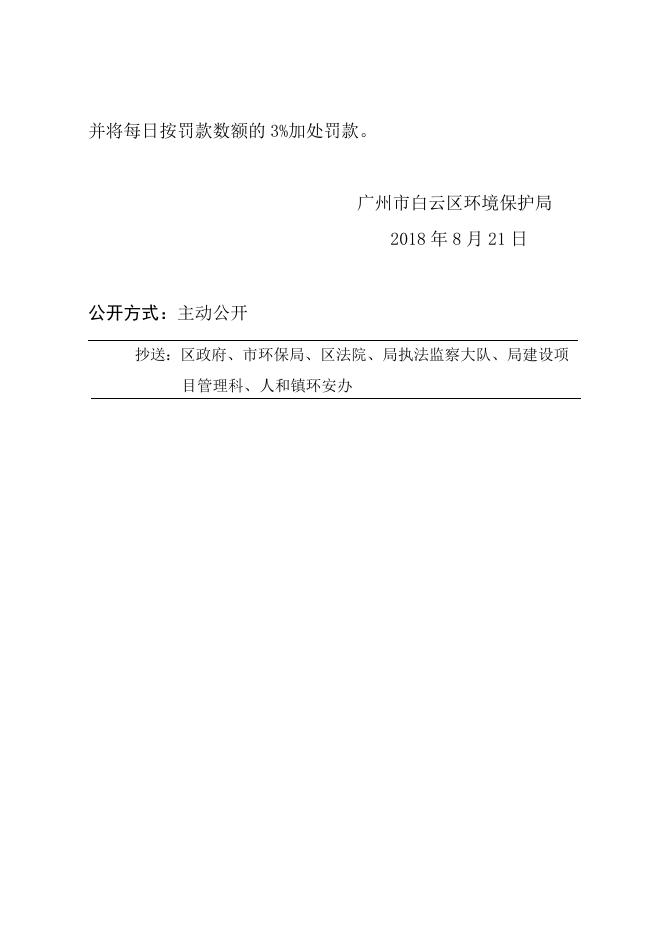 并将每日按罚款数额的 3%加处罚款。

广州市白云区环境保护局

2018 年 8 月 21 日

公开方式：主动公开

抄送：区政府、市环保局、区法院、局执法监察大队、局建设项目管理科、人和镇环安办